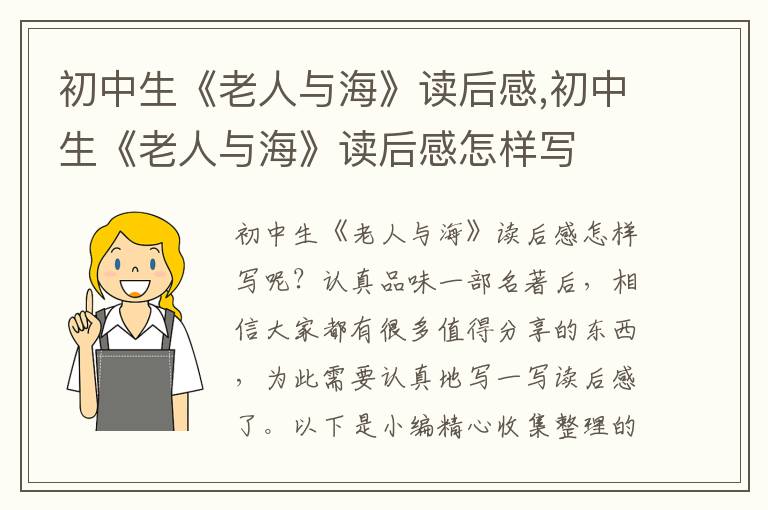 初中生《老人与海》读后感,初中生《老人与海》读后感怎样写

初中生《老人与海》读后感怎样写呢？认真品味一部名著后，相信大家都有很多值得分享的东西，为此需要认真地写一写读后感了。以下是小编精心收集整理的